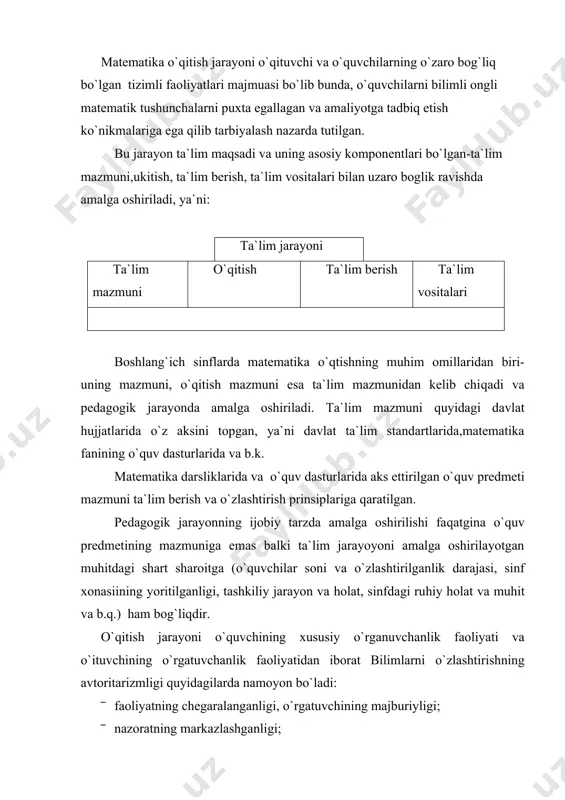 Matematika o`qitish jarayoni o`qituvchi va o`quvchilarning o`zaro bog`liq bo`lgan tizimli faoliyatlari majmuasi bo`lib bunda, o`quvchilarni bilimli ongli matematik tushunchalarni puxta egallagan va amaliyotga tadbiq etish ko`nikmalariga ega qilib tarbiyalash nazarda tutilgan.

Bu jarayon ta`lim maqsadi va uning asosiy komponentlari bo`lgan-ta`lim mazmuni,ukitish, ta`lim berish, ta`lim vositalari bilan uzaro boglik ravishda amalga oshiriladi, ya`ni:

Ta`lim jarayoni

| Ta`lim mazmuni | O`qitish | Ta`lim berish | Ta`lim vositalari |
|---|---|---|---|
| | | | |

Boshlang`ich sinflarda matematika o`qtishning muhim omillaridan biri-uning mazmuni, o`qitish mazmuni esa ta`lim mazmunidan kelib chiqadi va pedagogik jarayonda amalga oshiriladi. Ta`lim mazmuni quyidagi davlat hujjatlarida o`z aksini topgan, ya`ni davlat ta`lim standartlarida,matematika fanining o`quv dasturlarida va b.k.

Matematika darsliklarida va o`quv dasturlarida aks ettirilgan o`quv predmeti mazmuni ta`lim berish va o`zlashtirish prinsiplariga qaratilgan.

Pedagogik jarayonning ijobiy tarzda amalga oshirilishi faqatgina o`quv predmetining mazmuniga emas balki ta`lim jarayoyoni amalga oshirilayotgan muhitdagi shart sharoitga (o`quvchilar soni va o`zlashtirilganlik darajasi, sinf xonasiining yoritilganligi, tashkiliy jarayon va holat, sinfdagi ruhiy holat va muhit va b.q.) ham bog`liqdir.

O`qitish jarayoni o`quvchining xususiy o`rganuvchanlik faoliyati va o`ituvchining o`rgatuvchanlik faoliyatidan iborat Bilimlarni o`zlashtirishning avtoritarizmligi quyidagilarda namoyon bo`ladi:

- faoliyatning chegaralanganligi, o`rgatuvchining majburiyligi;
- nazoratning markazlashganligi;

Fayllub.uz